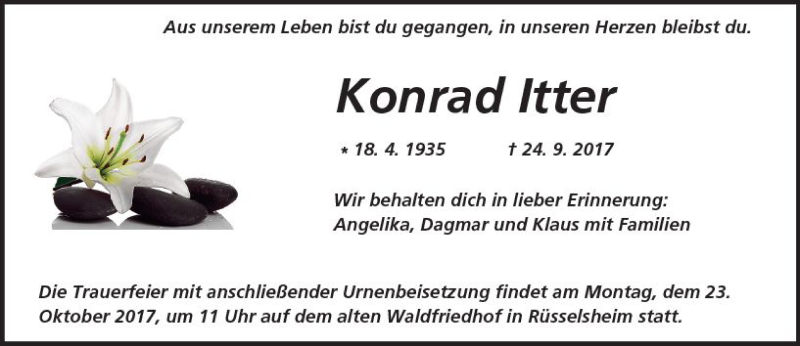 Aus unserem Leben bist du gegangen, in unseren Herzen bleibst du.

Konrad Itter

* 18. 4. 1935 † 24. 9. 2017

Wir behalten dich in lieber Erinnerung:
Angelika, Dagmar und Klaus mit Familien

Die Trauerfeier mit anschließender Urnenbeisetzung findet am Montag, dem 23. Oktober 2017, um 11 Uhr auf dem alten Waldfriedhof in Rüsselsheim statt.